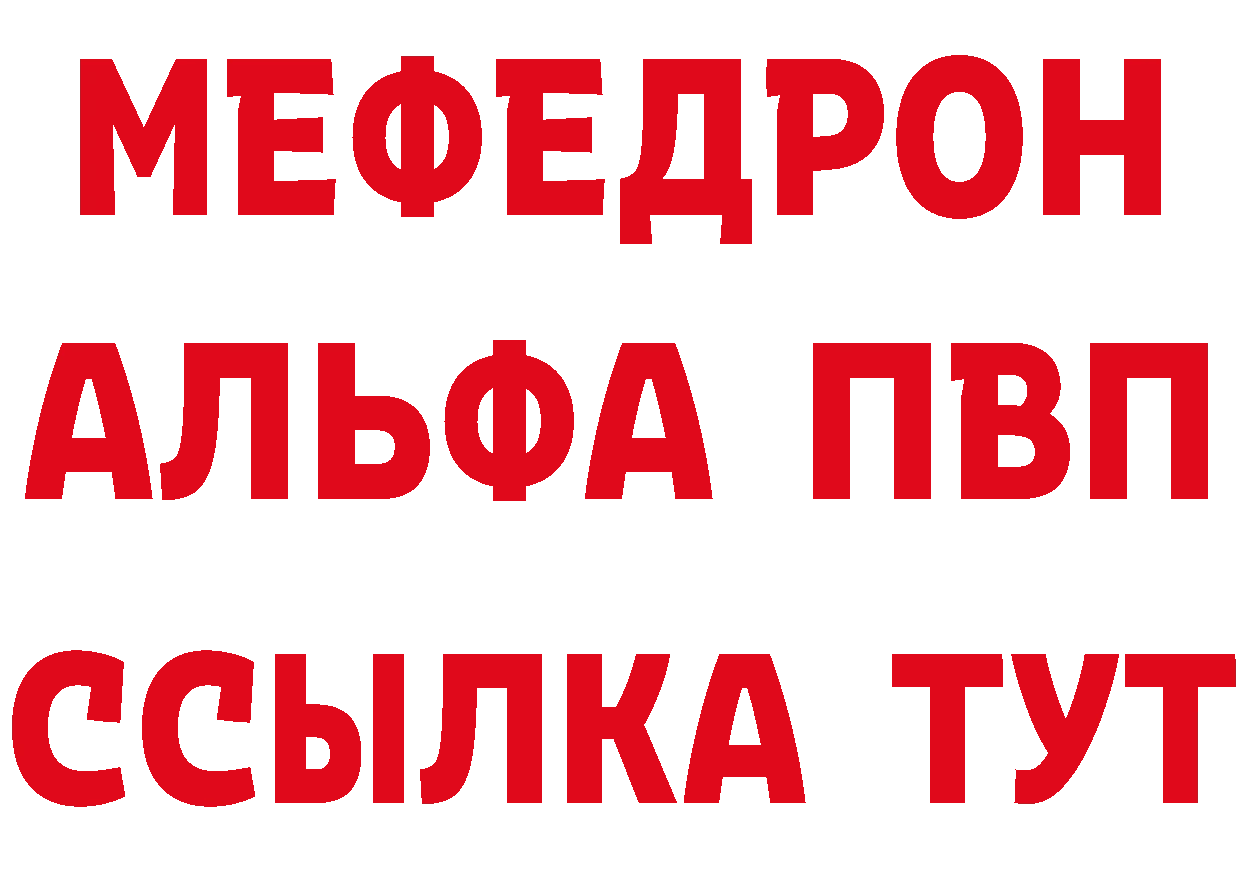 МЕФЕДРОН
АЛЬФА ПВП
ССЫЛКА ТУТ